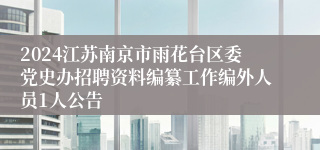 2024江苏南京市雨花台区委党史办招聘资料编纂工作编外人员1人公告